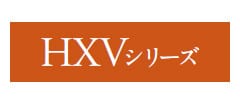 HXVシリーズ